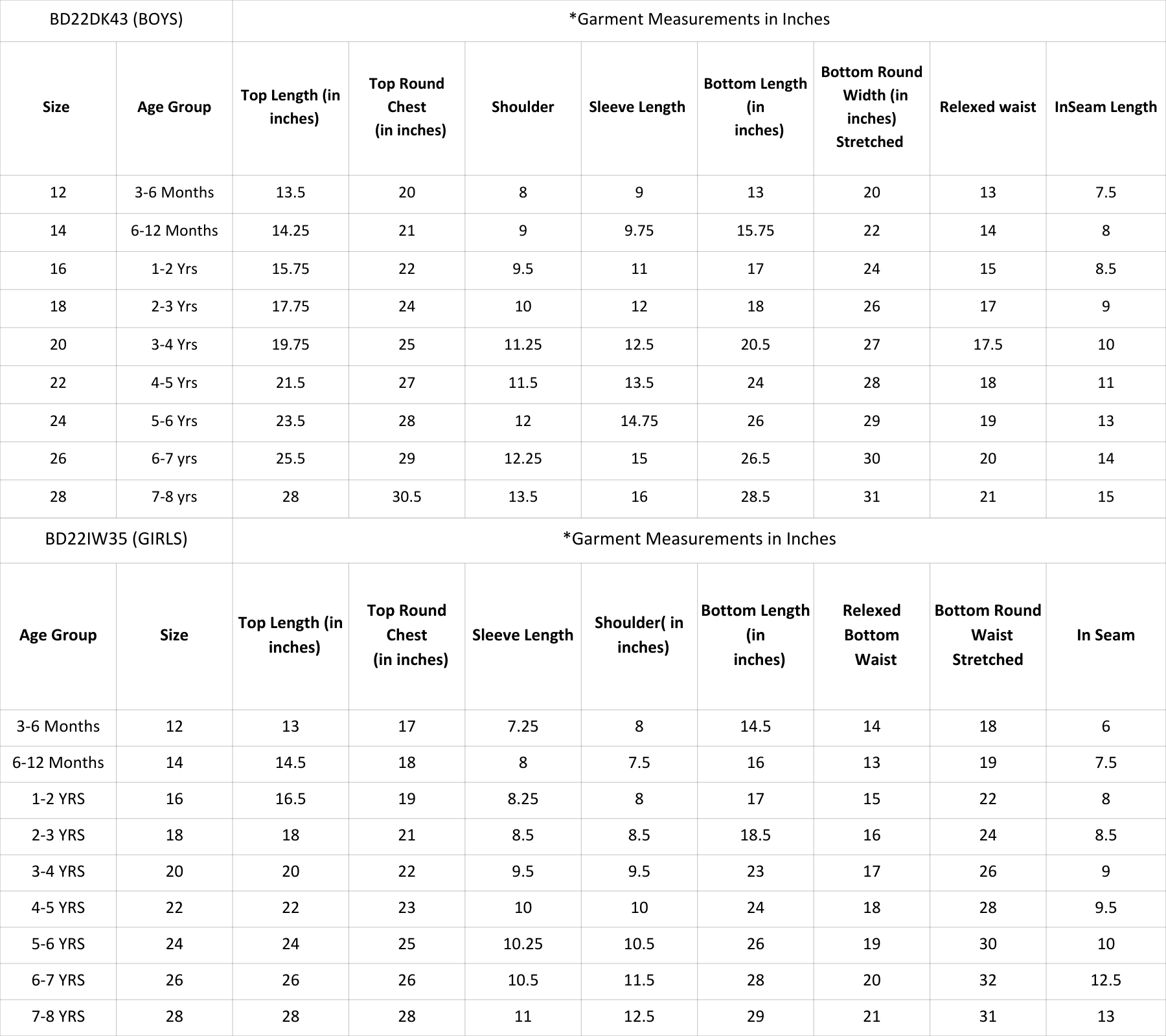 BD22DK43 (BOYS)

*Garment Measurements in Inches

| Size | Age Group | Top Length (in inches) | Top Round Chest (in inches) | Shoulder | Sleeve Length | Bottom Length (in inches) | Bottom Round Width (in inches) Stretched | Relexed waist | InSeam Length |
|---|---|---|---|---|---|---|---|---|---|
| 12 | 3-6 Months | 13.5 | 20 | 8 | 9 | 13 | 20 | 13 | 7.5 |
| 14 | 6-12 Months | 14.25 | 21 | 9 | 9.75 | 15.75 | 22 | 14 | 8 |
| 16 | 1-2 Yrs | 15.75 | 22 | 9.5 | 11 | 17 | 24 | 15 | 8.5 |
| 18 | 2-3 Yrs | 17.75 | 24 | 10 | 12 | 18 | 26 | 17 | 9 |
| 20 | 3-4 Yrs | 19.75 | 25 | 11.25 | 12.5 | 20.5 | 27 | 17.5 | 10 |
| 22 | 4-5 Yrs | 21.5 | 27 | 11.5 | 13.5 | 24 | 28 | 18 | 11 |
| 24 | 5-6 Yrs | 23.5 | 28 | 12 | 14.75 | 26 | 29 | 19 | 13 |
| 26 | 6-7 yrs | 25.5 | 29 | 12.25 | 15 | 26.5 | 30 | 20 | 14 |
| 28 | 7-8 yrs | 28 | 30.5 | 13.5 | 16 | 28.5 | 31 | 21 | 15 |

BD22IW35 (GIRLS)

*Garment Measurements in Inches

| Age Group | Size | Top Length (in inches) | Top Round Chest (in inches) | Sleeve Length | Shoulder( in inches) | Bottom Length (in inches) | Relexed Bottom Waist | Bottom Round Waist Stretched | In Seam |
|---|---|---|---|---|---|---|---|---|---|
| 3-6 Months | 12 | 13 | 17 | 7.25 | 8 | 14.5 | 14 | 18 | 6 |
| 6-12 Months | 14 | 14.5 | 18 | 8 | 7.5 | 16 | 13 | 19 | 7.5 |
| 1-2 YRS | 16 | 16.5 | 19 | 8.25 | 8 | 17 | 15 | 22 | 8 |
| 2-3 YRS | 18 | 18 | 21 | 8.5 | 8.5 | 18.5 | 16 | 24 | 8.5 |
| 3-4 YRS | 20 | 20 | 22 | 9.5 | 9.5 | 23 | 17 | 26 | 9 |
| 4-5 YRS | 22 | 22 | 23 | 10 | 10 | 24 | 18 | 28 | 9.5 |
| 5-6 YRS | 24 | 24 | 25 | 10.25 | 10.5 | 26 | 19 | 30 | 10 |
| 6-7 YRS | 26 | 26 | 26 | 10.5 | 11.5 | 28 | 20 | 32 | 12.5 |
| 7-8 YRS | 28 | 28 | 28 | 11 | 12.5 | 29 | 21 | 31 | 13 |